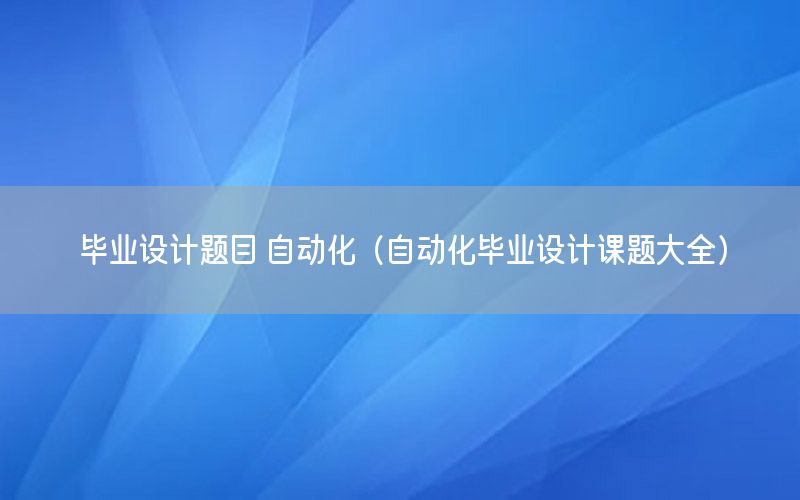 毕业设计题目 自动化（自动化毕业设计课题大全）